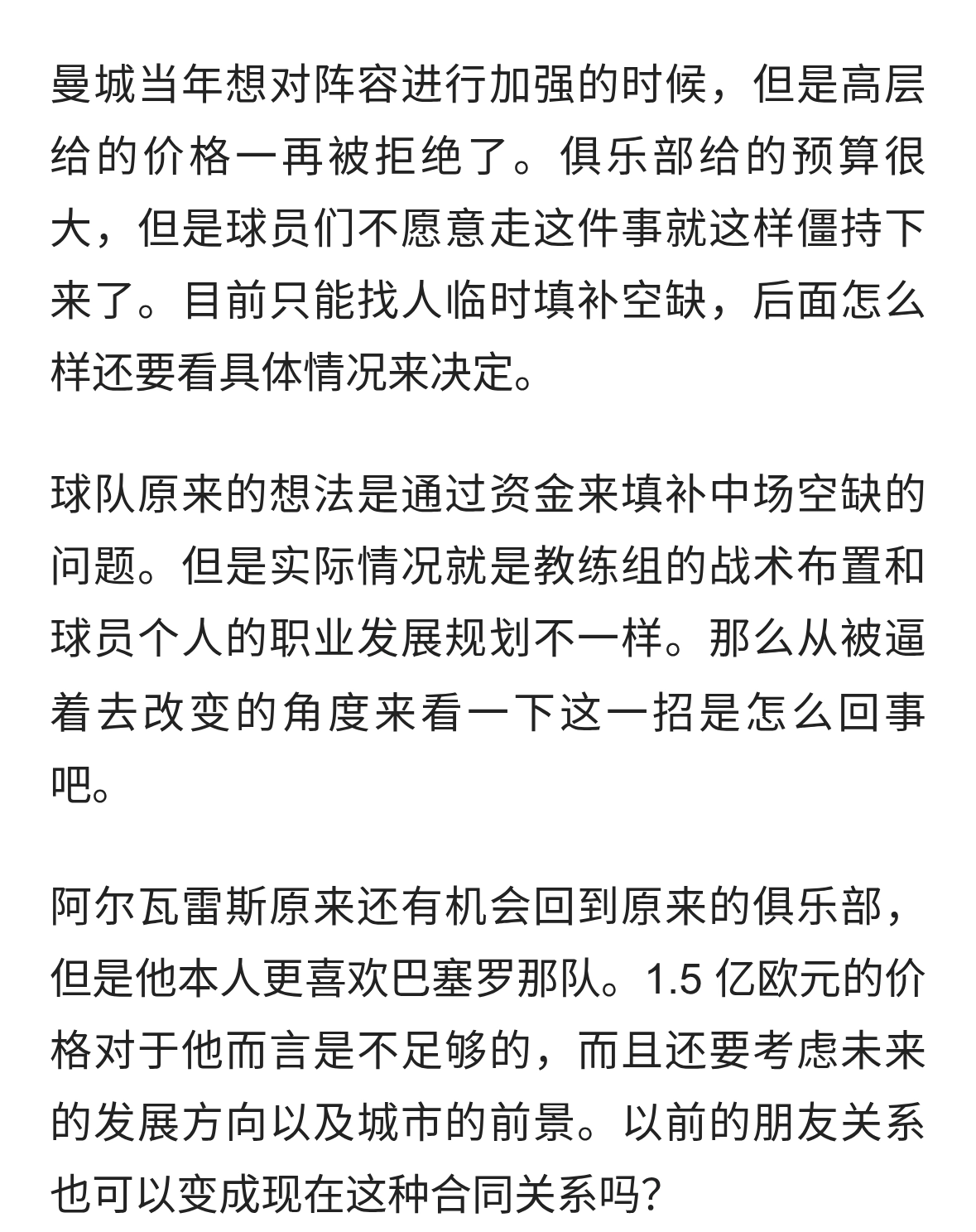 曼城当年想对阵容进行加强的时候，但是高层给的价格一再被拒绝了。俱乐部给的预算很大，但是球员们不愿意走这件事就这样僵持下来了。目前只能找人临时填补空缺，后面怎么样还要看具体情况来决定。

球队原来的想法是通过资金来填补中场空缺的问题。但是实际情况就是教练组的战术布置和球员个人的职业发展规划不一样。那么从被逼着去改变的角度来看一下这一招是怎么回事吧。

阿尔瓦雷斯原来还有机会回到原来的俱乐部，但是他本人更喜欢巴塞罗那队。1.5 亿欧元的价格对于他而言是不足够的，而且还要考虑未来的发展方向以及城市的前景。以前的朋友关系也可以变成现在这种合同关系吗?